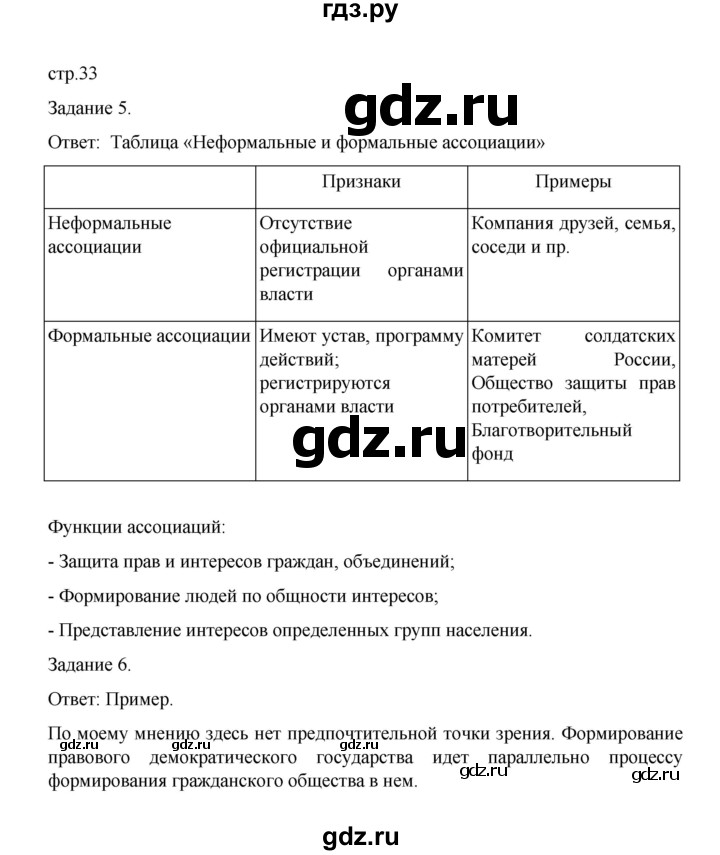 гдз.ру

стр.33

Задание 5.

gdz.ru

Ответ: Таблица «Неформальные и формальные ассоциации»

| | Признаки | Примеры |
|---|---|---|
| Неформальные ассоциации | Отсутствие официальной регистрации органами власти | Компания друзей, семья, соседи и пр. |
| Формальные ассоциации | Имеют устав, программу действий; регистрируются органами власти | Комитет солдатских матерей России, Общество защиты прав потребителей, Благотворительный фонд |

gdz.ru

Функции ассоциаций:

- Защита прав и интересов граждан, объединений;

- Формирование людей по общности интересов;

- Представление интересов определенных групп населения.

Задание 6.

Ответ: Пример.

По моему мнению здесь нет предпочтительной точки зрения. Формирование правового демократического государства идет параллельно процессу формирования гражданского общества в нем.

gdz.ru gdz.ru gdz.ru gdz.ru gdz.ru

gdz.ru